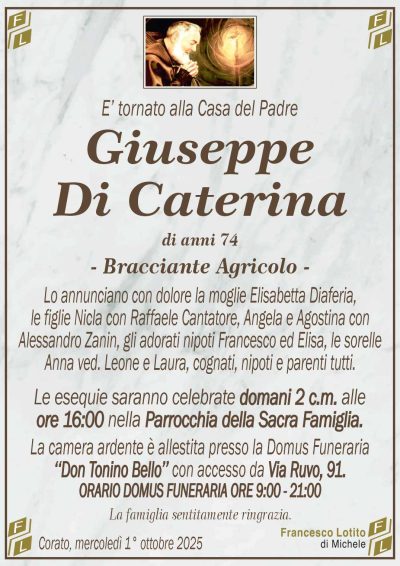 FL

FL

E' tornato alla Casa del Padre

Giuseppe Di Caterina

di anni 74

- Bracciante Agricolo -

Lo annunciano con dolore la moglie Elisabetta Diaferia, le figlie Nicla con Raffaele Cantatore, Angela e Agostina con Alessandro Zanin, gli adorati nipoti Francesco ed Elisa, le sorelle Anna ved. Leone e Laura, cognati, nipoti e parenti tutti.

Le esequie saranno celebrate domani 2 c.m. alle ore 16:00 nella Parrocchia della Sacra Famiglia.

La camera ardente è allestita presso la Domus Funeraria "Don Tonino Bello" con accesso da Via Ruvo, 91.

ORARIO DOMUS FUNERARIA ORE 9:00 - 21:00

La famiglia sentitamente ringrazia.

FL

Corato, mercoledì 1° ottobre 2025

Francesco Lotito di Michele

FL